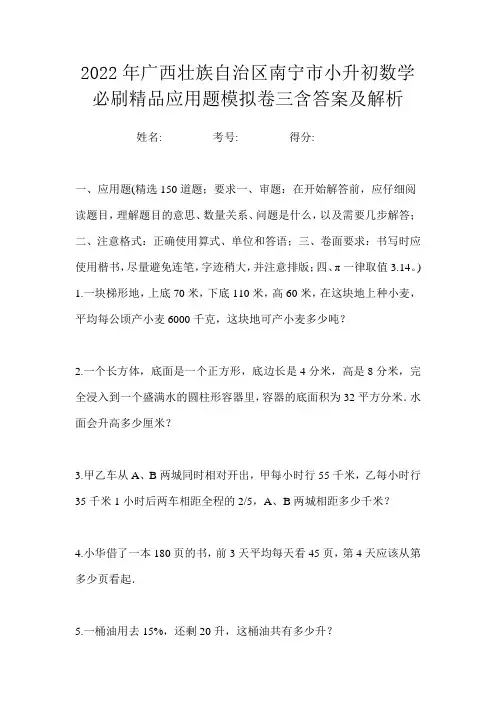 2022年广西壮族自治区南宁市小升初数学必刷精品应用题模拟卷三含答案及解析

姓名:　　考号:　　得分:

一、应用题(精选150道题;要求一、审题:在开始解答前,应仔细阅读题目,理解题目的意思、数量关系、问题是什么,以及需要几步解答;二、注意格式:正确使用算式、单位和答语;三、卷面要求:书写时应使用楷书,尽量避免连笔,字迹稍大,并注意排版;四、π一律取值3.14。)

1.一块梯形地,上底70米,下底110米,高60米,在这块地上种小麦,平均每公顷产小麦6000千克,这块地可产小麦多少吨?

2.一个长方体,底面是一个正方形,底边长是4分米,高是8分米,完全浸入到一个盛满水的圆柱形容器里,容器的底面积为32平方分米.水面会升高多少厘米?

3.甲乙车从A、B两城同时相对开出,甲每小时行55千米,乙每小时行35千米1小时后两车相距全程的2/5,A、B两城相距多少千米?

4.小华借了一本180页的书,前3天平均每天看45页,第4天应该从第多少页看起.

5.一桶油用去15%,还剩20升,这桶油共有多少升?